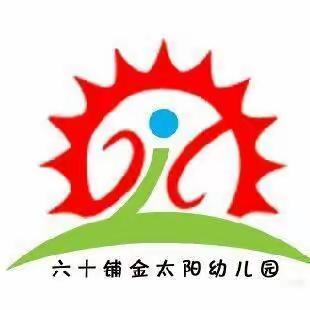 六十铺金太阳幼儿园